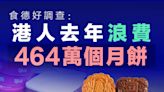 食德好調查：
港人去年浪費
464萬個月餅